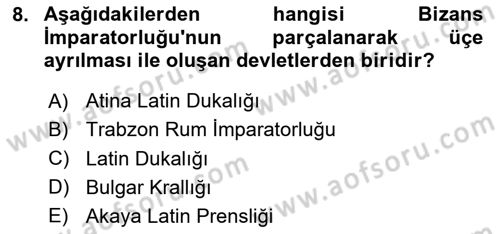 8. Aşağıdakilerden hangisi Bizans İmparatorluğu'nun parçalanarak üçe ayrılması ile oluşan devletlerden biridir?

A) Atina Latin Dukalığı
B) Trabzon Rum İmparatorluğu
C) Latin Dukalığı
D) Bulgar Krallığı
E) Akaya Latin Prensliği

www.aofsoru.com